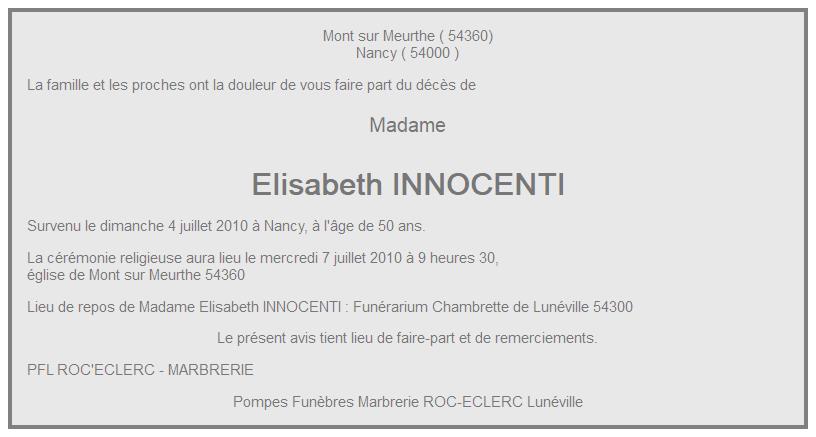 Mont sur Meurthe ( 54360)
Nancy ( 54000 )

La famille et les proches ont la douleur de vous faire part du décès de

Madame

Elisabeth INNOCENTI

Survenu le dimanche 4 juillet 2010 à Nancy, à l'âge de 50 ans.

La cérémonie religieuse aura lieu le mercredi 7 juillet 2010 à 9 heures 30, église de Mont sur Meurthe 54360

Lieu de repos de Madame Elisabeth INNOCENTI : Funérarium Chambrette de Lunéville 54300

Le présent avis tient lieu de faire-part et de remerciements.

PFL ROC'ECLERC - MARBRERIE

Pompes Funèbres Marbrerie ROC-ECLERC Lunéville